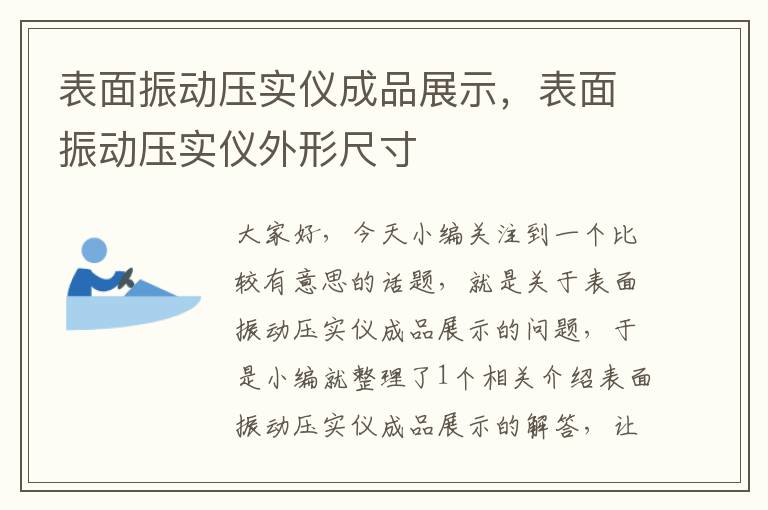 表面振动压实仪成品展示，表面振动压实仪外形尺寸

大家好，今天小编关注到一个比较有意思的话题，就是关于表面振动压实仪成品展示的问题，于是小编就整理了1个相关介绍表面振动压实仪成品展示的解答，让